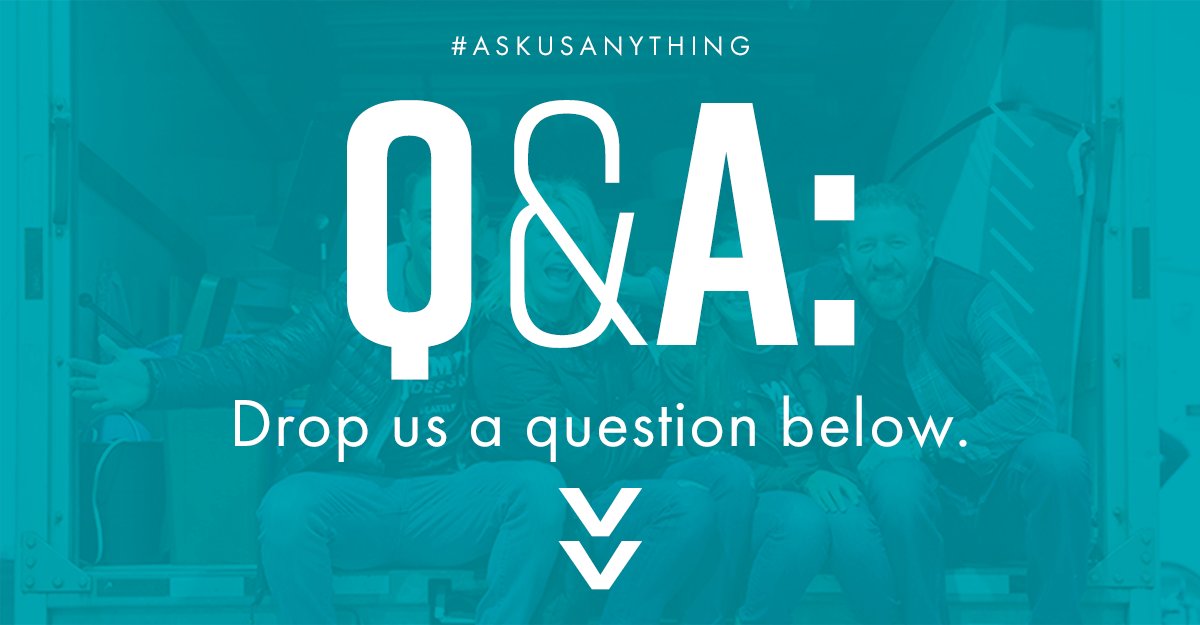 #ASKUSANYTHING

Q&A:

Drop us a question below.